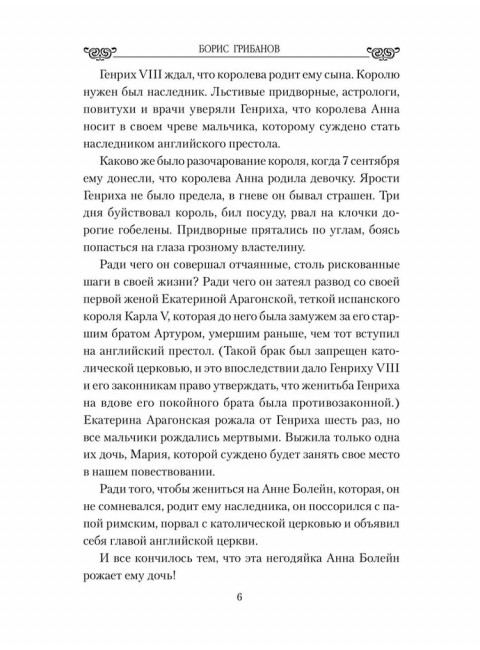 БОРИС ГРИБАНОВ

Генрих VIII ждал, что королева родит ему сына. Королю нужен был наследник. Льстивые придворные, астрологи, повитухи и врачи уверяли Генриха, что королева Анна носит в своем чреве мальчика, которому суждено стать наследником английского престола.

Каково же было разочарование короля, когда 7 сентября ему донесли, что королева Анна родила девочку. Ярости Генриха не было предела, в гневе он бывал страшен. Три дня буйствовал король, бил посуду, рвал на клочки дорогие гобелены. Придворные прятались по углам, боясь попасться на глаза грозному властелину.

Ради чего он совершал отчаянные, столь рискованные шаги в своей жизни? Ради чего он затеял развод со своей первой женой Екатериной Арагонской, теткой испанского короля Карла V, которая до него была замужем за его старшим братом Артуром, умершим раньше, чем тот вступил на английский престол. (Такой брак был запрещен католической церковью, и это впоследствии дало Генриху VIII и его законникам право утверждать, что женитьба Генриха на вдове его покойного брата была противозаконной.) Екатерина Арагонская рожала от Генриха шесть раз, но все мальчики рождались мертвыми. Выжила только одна их дочь, Мария, которой суждено будет занять свое место в нашем повествовании.

Ради того, чтобы жениться на Анне Болейн, которая, он не сомневался, родит ему наследника, он поссорился с папой римским, порвал с католической церковью и объявил себя главой английской церкви.

И все кончилось тем, что эта негодяйка Анна Болейн рожает ему дочь!

6